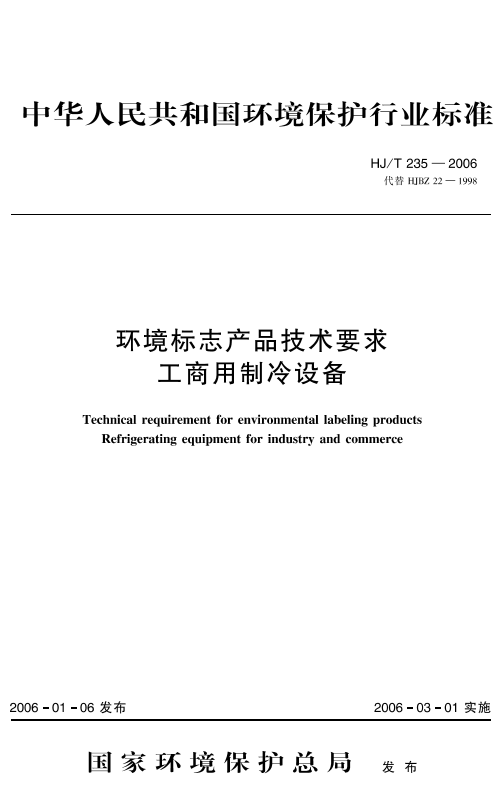 中华人民共和国环境保护行业标准

HJ/T 235 — 2006
代替 HJBZ 22 — 1998

环境标志产品技术要求
工商用制冷设备

Technical requirement for environmental labeling products
Refrigerating equipment for industry and commerce

2006 - 01 - 06 发布

2006 - 03 - 01 实施

国家环境保护总局 发布